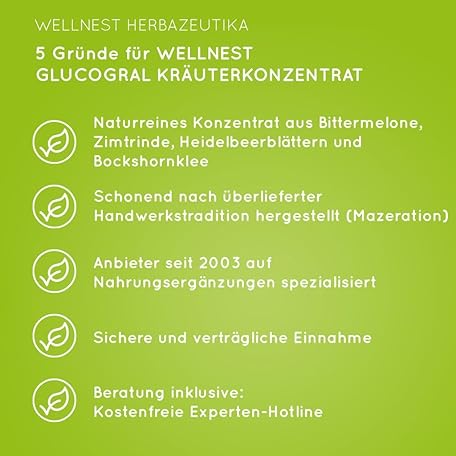 WELLNEST HERBAZEUTIKA

5 Gründe für WELLNEST GLUCOGRAL KRÄUTERKONZENTRAT

Naturreines Konzentrat aus Bittermelone, Zimtrinde, Heidelbeerblättern und Bockshornklee

Schonend nach überlieferter Handwerkstradition hergestellt (Mazeration)

Anbieter seit 2003 auf Nahrungsergänzungen spezialisiert

Sichere und verträgliche Einnahme

Beratung inklusive:
Kostenfreie Experten-Hotline